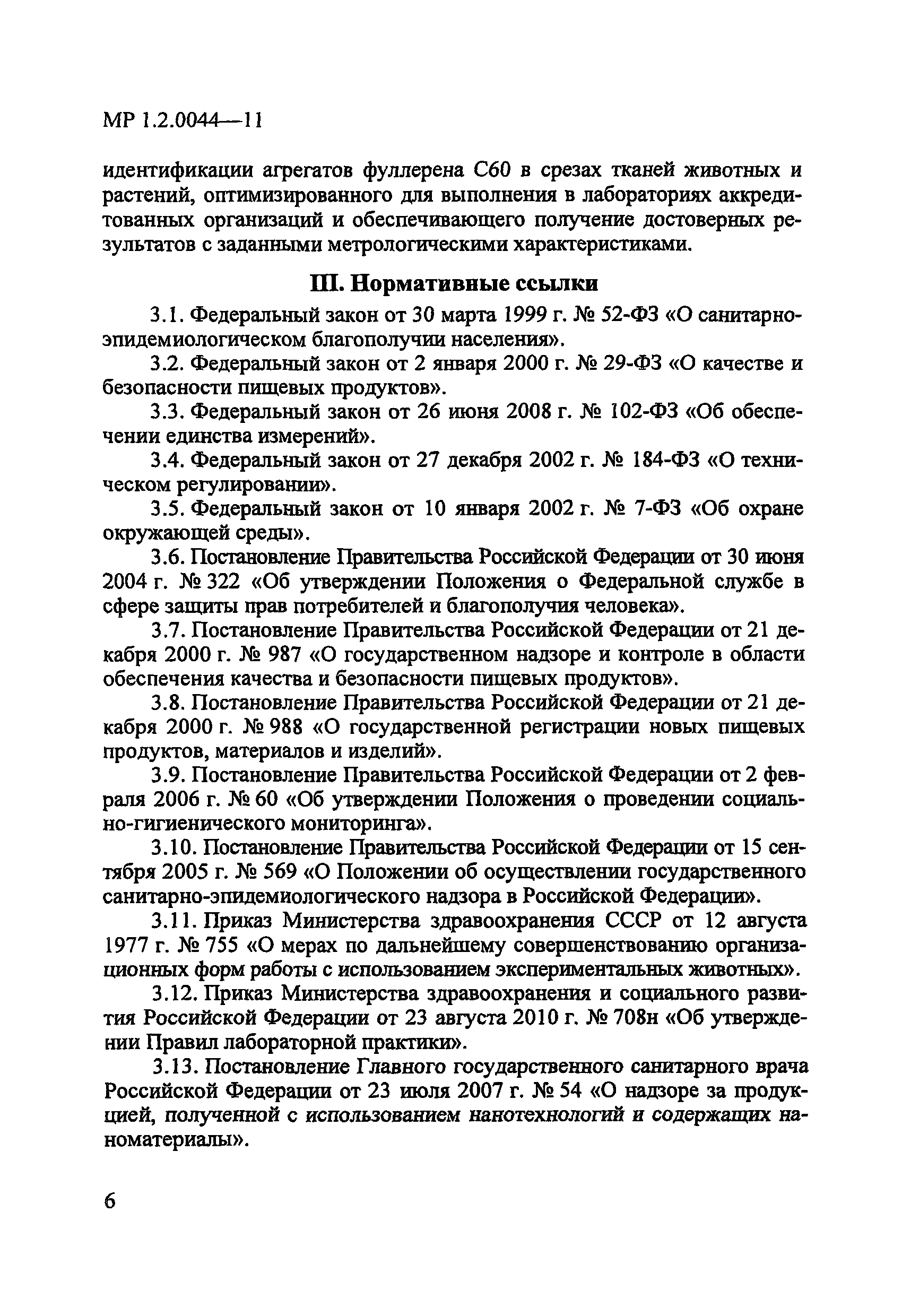 МР 1.2.0044—11

идентификации агрегатов фуллерена С60 в срезах тканей животных и растений, оптимизированного для выполнения в лабораториях аккредитованных организаций и обеспечивающего получение достоверных результатов с заданными метрологическими характеристиками.

III. Нормативные ссылки

3.1. Федеральный закон от 30 марта 1999 г. № 52-ФЗ «О санитарно-эпидемиологическом благополучии населения».

3.2. Федеральный закон от 2 января 2000 г. № 29-ФЗ «О качестве и безопасности пищевых продуктов».

3.3. Федеральный закон от 26 июня 2008 г. № 102-ФЗ «Об обеспечении единства измерений».

3.4. Федеральный закон от 27 декабря 2002 г. № 184-ФЗ «О техническом регулировании».

3.5. Федеральный закон от 10 января 2002 г. № 7-ФЗ «Об охране окружающей среды».

3.6. Постановление Правительства Российской Федерации от 30 июня 2004 г. № 322 «Об утверждении Положения о Федеральной службе в сфере защиты прав потребителей и благополучия человека».

3.7. Постановление Правительства Российской Федерации от 21 декабря 2000 г. № 987 «О государственном надзоре и контроле в области обеспечения качества и безопасности пищевых продуктов».

3.8. Постановление Правительства Российской Федерации от 21 декабря 2000 г. № 988 «О государственной регистрации новых пищевых продуктов, материалов и изделий».

3.9. Постановление Правительства Российской Федерации от 2 февраля 2006 г. № 60 «Об утверждении Положения о проведении социально-гигиенического мониторинга».

3.10. Постановление Правительства Российской Федерации от 15 сентября 2005 г. № 569 «О Положении об осуществлении государственного санитарно-эпидемиологического надзора в Российской Федерации».

3.11. Приказ Министерства здравоохранения СССР от 12 августа 1977 г. № 755 «О мерах по дальнейшему совершенствованию организационных форм работы с использованием экспериментальных животных».

3.12. Приказ Министерства здравоохранения и социального развития Российской Федерации от 23 августа 2010 г. № 708н «Об утверждении Правил лабораторной практики».

3.13. Постановление Главного государственного санитарного врача Российской Федерации от 23 июля 2007 г. № 54 «О надзоре за продукцией, полученной с использованием нанотехнологий и содержащих наноматериалы».

6